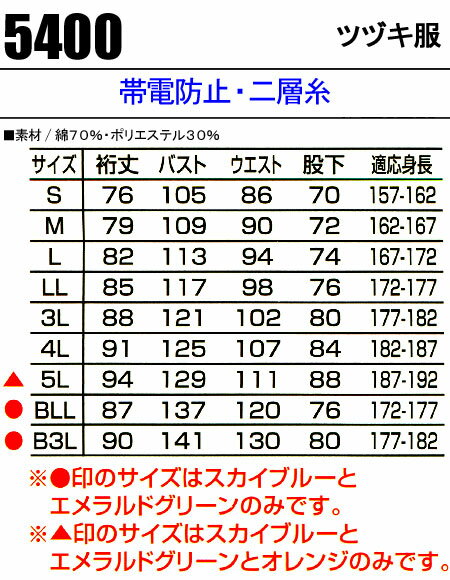 5400

ツヅキ服

帯電防止・二層糸

■素材 / 綿70%・ポリエステル30%

| サイズ | 裄丈 | バスト | ウエスト | 股下 | 適応身長 |
|---|---|---|---|---|---|
| S | 76 | 105 | 86 | 70 | 157-162 |
| M | 79 | 109 | 90 | 72 | 162-167 |
| L | 82 | 113 | 94 | 74 | 167-172 |
| LL | 85 | 117 | 98 | 76 | 172-177 |
| 3L | 88 | 121 | 102 | 80 | 177-182 |
| 4L | 91 | 125 | 107 | 84 | 182-187 |
| ▲ 5L | 94 | 129 | 111 | 88 | 187-192 |
| ● BLL | 87 | 137 | 120 | 76 | 172-177 |
| ● B3L | 90 | 141 | 130 | 80 | 177-182 |

※●印のサイズはスカイブルーとエメラルドグリーンのみです。
※▲印のサイズはスカイブルーとエメラルドグリーンとオレンジのみです。